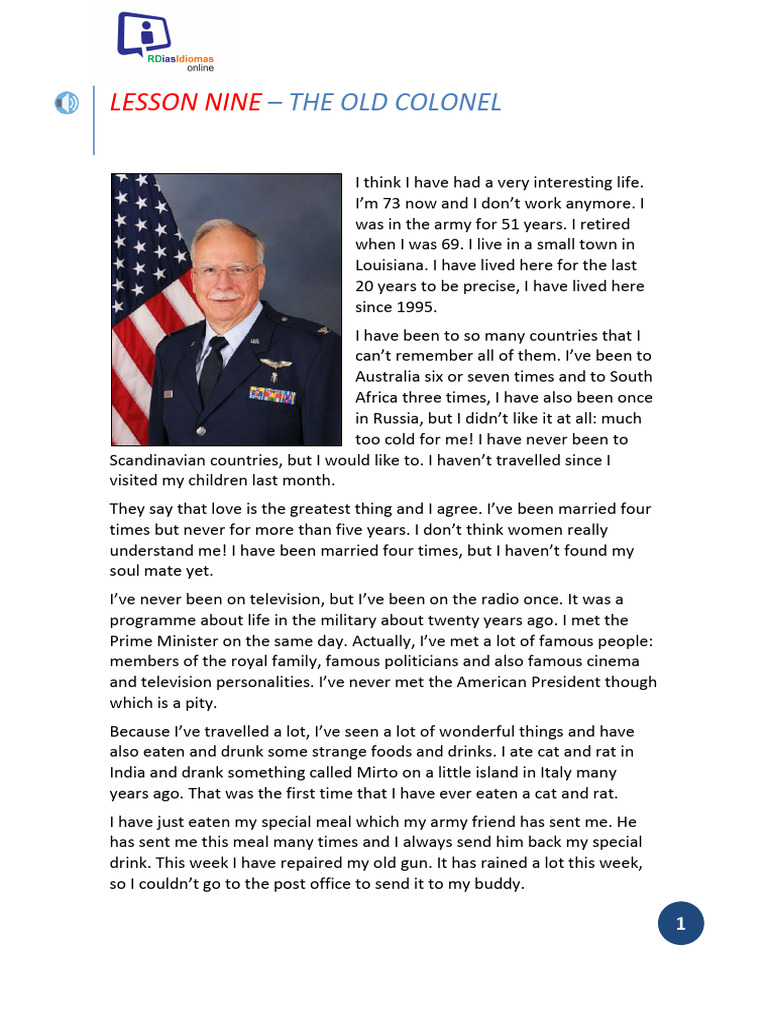 RDiasIdiomas
online

LESSON NINE – THE OLD COLONEL

I think I have had a very interesting life. I'm 73 now and I don't work anymore. I was in the army for 51 years. I retired when I was 69. I live in a small town in Louisiana. I have lived here for the last 20 years to be precise, I have lived here since 1995.

I have been to so many countries that I can't remember all of them. I've been to Australia six or seven times and to South Africa three times, I have also been once in Russia, but I didn't like it at all: much too cold for me! I have never been to Scandinavian countries, but I would like to. I haven't travelled since I visited my children last month.

They say that love is the greatest thing and I agree. I've been married four times but never for more than five years. I don't think women really understand me! I have been married four times, but I haven't found my soul mate yet.

I've never been on television, but I've been on the radio once. It was a programme about life in the military about twenty years ago. I met the Prime Minister on the same day. Actually, I've met a lot of famous people: members of the royal family, famous politicians and also famous cinema and television personalities. I've never met the American President though which is a pity.

Because I've travelled a lot, I've seen a lot of wonderful things and have also eaten and drunk some strange foods and drinks. I ate cat and rat in India and drank something called Mirto on a little island in Italy many years ago. That was the first time that I have ever eaten a cat and rat.

I have just eaten my special meal which my army friend has sent me. He has sent me this meal many times and I always send him back my special drink. This week I have repaired my old gun. It has rained a lot this week, so I couldn't go to the post office to send it to my buddy.

1